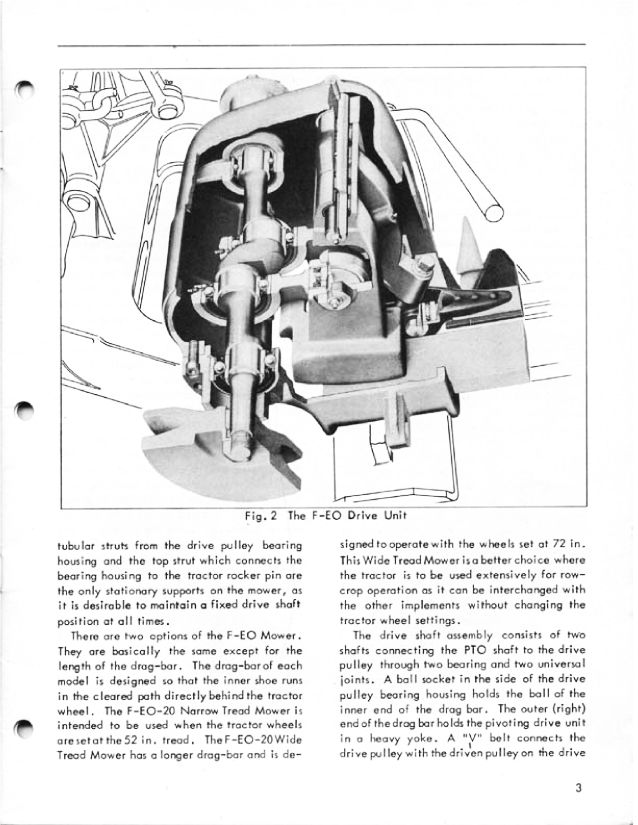 Fig. 2 The F-EO Drive Unit

tubular struts from the drive pulley bearing housing and the top strut which connects the bearing housing to the tractor rocker pin are the only stationary supports on the mower, as it is desirable to maintain a fixed drive shaft position at all times.

There are two options of the F-EO Mower. They are basically the same except for the length of the drag-bar. The drag-bar of each model is designed so that the inner shoe runs in the cleared path directly behind the tractor wheel. The F-EO-20 Narrow Tread Mower is intended to be used when the tractor wheels are set at the 52 in. tread. The F-EO-20 Wide Tread Mower has a longer drag-bar and is designed to operate with the wheels set at 72 in. This Wide Tread Mower is a better choice where the tractor is to be used extensively for row-crop operation as it can be interchanged with the other implements without changing the tractor wheel settings.

The drive shaft assembly consists of two shafts connecting the PTO shaft to the drive pulley through two bearing and two universal joints. A ball socket in the side of the drive pulley bearing housing holds the ball of the inner end of the drag bar. The outer (right) end of the drag bar holds the pivoting drive unit in a heavy yoke. A "V" belt connects the drive pulley with the driven pulley on the drive

3